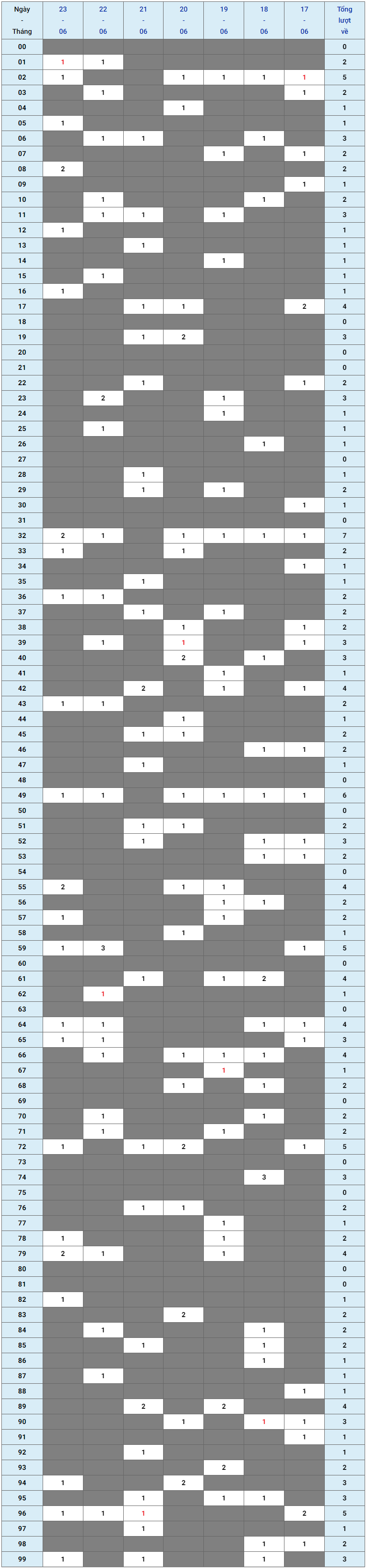 | Ngày - Tháng | 23 - 06 | 22 - 06 | 21 - 06 | 20 - 06 | 19 - 06 | 18 - 06 | 17 - 06 | Tổng lượt về |
|---|---|---|---|---|---|---|---|---|
| 00 | | | | | | | | 0 |
| 01 | 1 | 1 | | | | | | 2 |
| 02 | 1 | | | 1 | 1 | 1 | 1 | 5 |
| 03 | | 1 | | | | | 1 | 2 |
| 04 | | | | 1 | | | | 1 |
| 05 | 1 | | | | | | | 1 |
| 06 | | 1 | 1 | | | 1 | | 3 |
| 07 | | | | | 1 | | 1 | 2 |
| 08 | 2 | | | | | | | 2 |
| 09 | | | | | | | 1 | 1 |
| 10 | | 1 | | | | 1 | | 2 |
| 11 | | 1 | 1 | | 1 | | | 3 |
| 12 | 1 | | | | | | | 1 |
| 13 | | | 1 | | | | | 1 |
| 14 | | | | | 1 | | | 1 |
| 15 | | 1 | | | | | | 1 |
| 16 | 1 | | | | | | | 1 |
| 17 | | | 1 | 1 | | | 2 | 4 |
| 18 | | | | | | | | 0 |
| 19 | | | 1 | 2 | | | | 3 |
| 20 | | | | | | | | 0 |
| 21 | | | | | | | | 0 |
| 22 | | | 1 | | | | 1 | 2 |
| 23 | | 2 | | | 1 | | | 3 |
| 24 | | | | | 1 | | | 1 |
| 25 | | 1 | | | | | | 1 |
| 26 | | | | | | 1 | | 1 |
| 27 | | | | | | | | 0 |
| 28 | | | 1 | | | | | 1 |
| 29 | | | 1 | | 1 | | | 2 |
| 30 | | | | | | | 1 | 1 |
| 31 | | | | | | | | 0 |
| 32 | 2 | 1 | | 1 | 1 | 1 | 1 | 7 |
| 33 | 1 | | | 1 | | | | 2 |
| 34 | | | | | | | 1 | 1 |
| 35 | | | 1 | | | | | 1 |
| 36 | 1 | 1 | | | | | | 2 |
| 37 | | | 1 | | 1 | | | 2 |
| 38 | | | | 1 | | | 1 | 2 |
| 39 | | 1 | | 1 | | | 1 | 3 |
| 40 | | | | 2 | | 1 | | 3 |
| 41 | | | | | 1 | | | 1 |
| 42 | | | 2 | | 1 | | 1 | 4 |
| 43 | 1 | 1 | | | | | | 2 |
| 44 | | | | 1 | | | | 1 |
| 45 | | | 1 | 1 | | | | 2 |
| 46 | | | | | | 1 | 1 | 2 |
| 47 | | | 1 | | | | | 1 |
| 48 | | | | | | | | 0 |
| 49 | 1 | 1 | | 1 | 1 | 1 | 1 | 6 |
| 50 | | | | | | | | 0 |
| 51 | | | 1 | 1 | | | | 2 |
| 52 | | | 1 | | | 1 | 1 | 3 |
| 53 | | | | | | 1 | 1 | 2 |
| 54 | | | | | | | | 0 |
| 55 | 2 | | | 1 | 1 | | | 4 |
| 56 | | | | | 1 | 1 | | 2 |
| 57 | 1 | | | | 1 | | | 2 |
| 58 | | | | 1 | | | | 1 |
| 59 | 1 | 3 | | | | | 1 | 5 |
| 60 | | | | | | | | 0 |
| 61 | | | 1 | | 1 | 2 | | 4 |
| 62 | | 1 | | | | | | 1 |
| 63 | | | | | | | | 0 |
| 64 | 1 | 1 | | | | 1 | 1 | 4 |
| 65 | 1 | 1 | | | | | 1 | 3 |
| 66 | | 1 | | 1 | 1 | 1 | | 4 |
| 67 | | | | | 1 | | | 1 |
| 68 | | | | 1 | | 1 | | 2 |
| 69 | | | | | | | | 0 |
| 70 | | 1 | | | | 1 | | 2 |
| 71 | | 1 | | | 1 | | | 2 |
| 72 | 1 | | 1 | 2 | | | 1 | 5 |
| 73 | | | | | | | | 0 |
| 74 | | | | | | 3 | | 3 |
| 75 | | | | | | | | 0 |
| 76 | | | 1 | 1 | | | | 2 |
| 77 | | | | | 1 | | | 1 |
| 78 | 1 | | | | 1 | | | 2 |
| 79 | 2 | 1 | | | 1 | | | 4 |
| 80 | | | | | | | | 0 |
| 81 | | | | | | | | 0 |
| 82 | 1 | | | | | | | 1 |
| 83 | | | | 2 | | | | 2 |
| 84 | | 1 | | | | 1 | | 2 |
| 85 | | | 1 | | | 1 | | 2 |
| 86 | | | | | | 1 | | 1 |
| 87 | | 1 | | | | | | 1 |
| 88 | | | | | | | 1 | 1 |
| 89 | | | 2 | | 2 | | | 4 |
| 90 | | | | 1 | | 1 | 1 | 3 |
| 91 | | | | | | | 1 | 1 |
| 92 | | | 1 | | | | | 1 |
| 93 | | | | | 2 | | | 2 |
| 94 | 1 | | | 2 | | | | 3 |
| 95 | | | 1 | | 1 | 1 | | 3 |
| 96 | 1 | 1 | 1 | | | | 2 | 5 |
| 97 | | | 1 | | | | | 1 |
| 98 | | | | | | 1 | 1 | 2 |
| 99 | 1 | | 1 | | | 1 | | 3 |